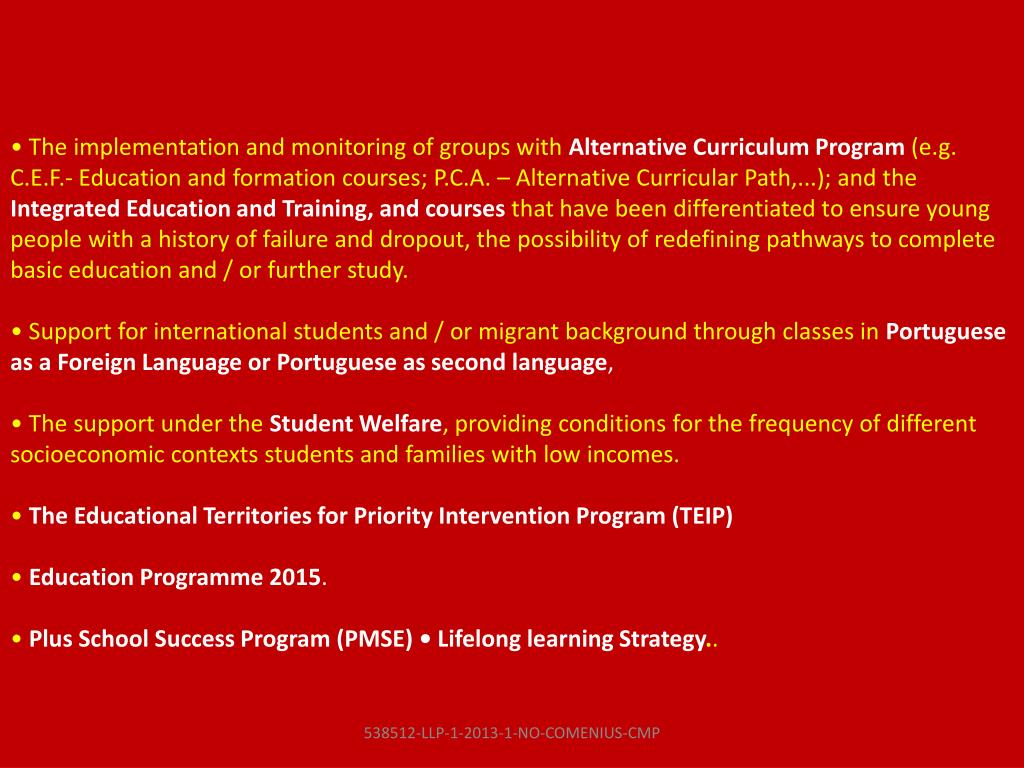 • The implementation and monitoring of groups with Alternative Curriculum Program (e.g. C.E.F.- Education and formation courses; P.C.A. – Alternative Curricular Path,...); and the Integrated Education and Training, and courses that have been differentiated to ensure young people with a history of failure and dropout, the possibility of redefining pathways to complete basic education and / or further study.

• Support for international students and / or migrant background through classes in Portuguese as a Foreign Language or Portuguese as second language,

• The support under the Student Welfare, providing conditions for the frequency of different socioeconomic contexts students and families with low incomes.

• The Educational Territories for Priority Intervention Program (TEIP)

• Education Programme 2015.

• Plus School Success Program (PMSE) • Lifelong learning Strategy..

538512-LLP-1-2013-1-NO-COMENIUS-CMP